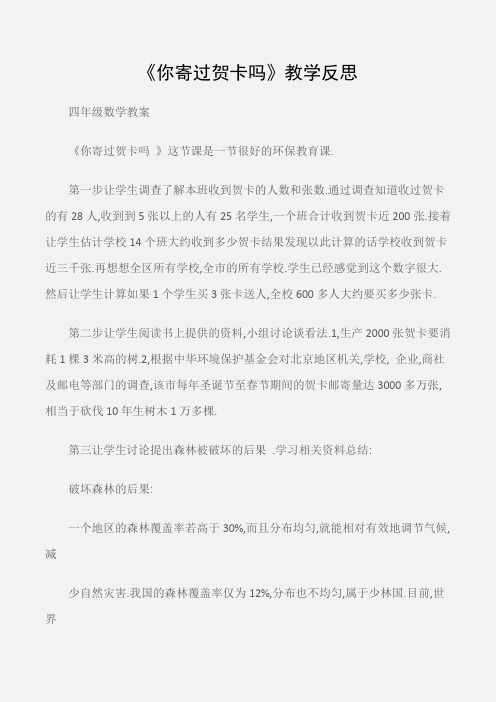 《你寄过贺卡吗》教学反思

四年级数学教案

《你寄过贺卡吗 》这节课是一节很好的环保教育课.

第一步让学生调查了解本班收到贺卡的人数和张数.通过调查知道收过贺卡的有 28 人,收到到 5 张以上的人有 25 名学生,一个班合计收到贺卡近 200 张.接着让学生估计学校 14 个班大约收到多少贺卡结果发现以此计算的话学校收到贺卡近三千张.再想想全区所有学校,全市的所有学校.学生已经感觉到这个数字很大.然后让学生计算如果 1 个学生买 3 张卡送人,全校 600 多人大约要买多少张卡.

第二步让学生阅读书上提供的资料,小组讨论谈看法.1,生产 2000 张贺卡要消耗 1 棵 3 米高的树.2,根据中华环境保护基金会对北京地区机关,学校, 企业,商社及邮电等部门的调查,该市每年圣诞节至春节期间的贺卡邮寄量达 3000 多万张,相当于砍伐 10 年生树木 1 万多棵.

第三让学生讨论提出森林被破坏的后果 .学习相关资料总结:

破坏森林的后果:

一个地区的森林覆盖率若高于 30%,而且分布均匀,就能相对有效地调节气候,减

少自然灾害.我国的森林覆盖率仅为 12%,分布也不均匀,属于少林国.目前,世界